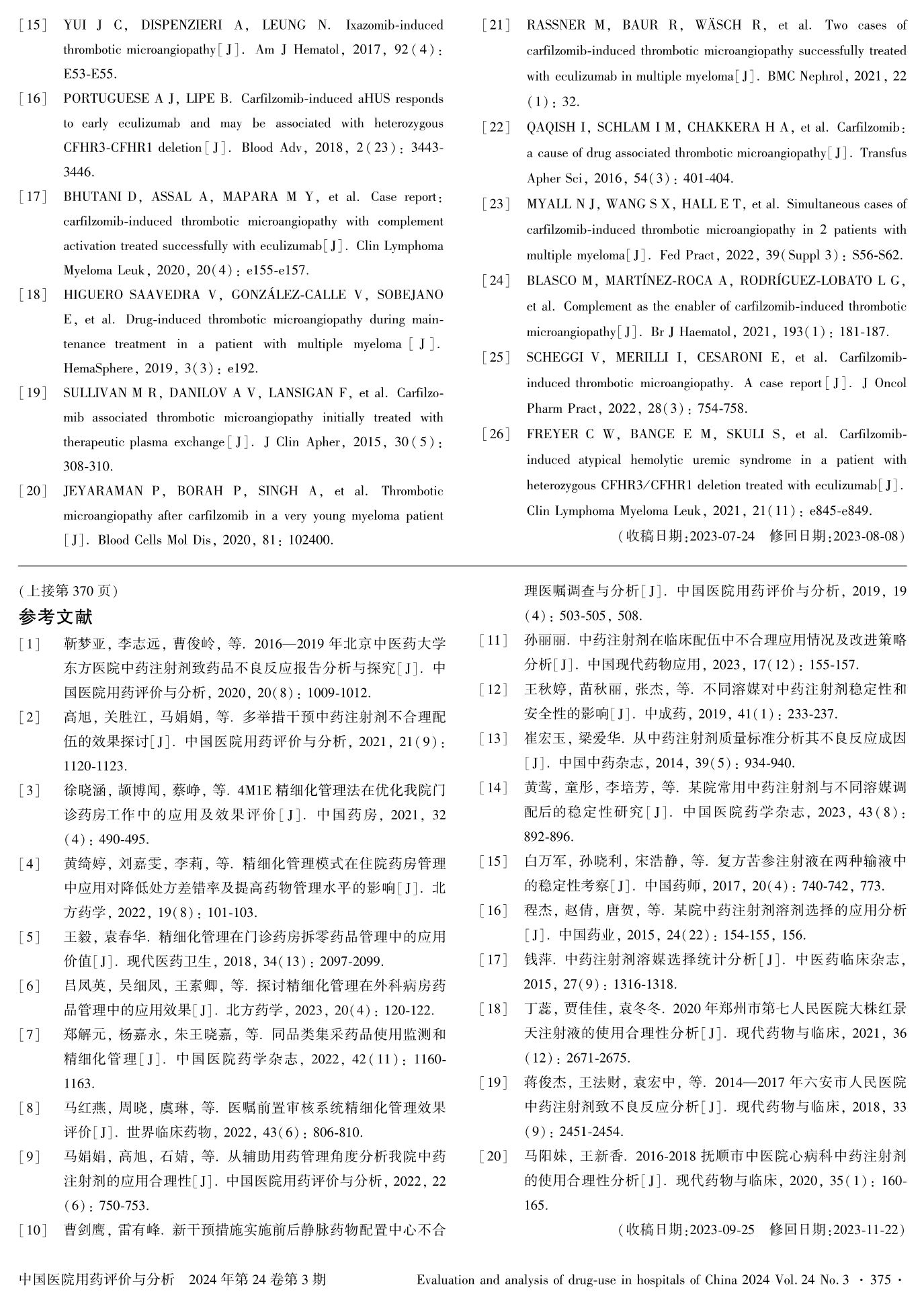 [15] YUI J C, DISPENZIERI A, LEUNG N. Ixazomib-induced thrombotic microangiopathy[J]. Am J Hematol, 2017, 92(4): E53-E55.

[16] PORTUGUESE A J, LIPE B. Carfilzomib-induced aHUS responds to early eculizumab and may be associated with heterozygous CFHR3-CFHR1 deletion[J]. Blood Adv, 2018, 2(23): 3443-3446.

[17] BHUTANI D, ASSAL A, MAPARA M Y, et al. Case report: carfilzomib-induced thrombotic microangiopathy with complement activation treated successfully with eculizumab[J]. Clin Lymphoma Myeloma Leuk, 2020, 20(4): e155-e157.

[18] HIGUERO SAAVEDRA V, GONZÁLEZ-CALLE V, SOBEJANO E, et al. Drug-induced thrombotic microangiopathy during maintenance treatment in a patient with multiple myeloma [J]. HemaSphere, 2019, 3(3): e192.

[19] SULLIVAN M R, DANILOV A V, LANSIGAN F, et al. Carfilzomib associated thrombotic microangiopathy initially treated with therapeutic plasma exchange[J]. J Clin Apher, 2015, 30(5): 308-310.

[20] JEYARAMAN P, BORAH P, SINGH A, et al. Thrombotic microangiopathy after carfilzomib in a very young myeloma patient [J]. Blood Cells Mol Dis, 2020, 81: 102400.

[21] RASSNER M, BAUR R, WÄSCH R, et al. Two cases of carfilzomib-induced thrombotic microangiopathy successfully treated with eculizumab in multiple myeloma[J]. BMC Nephrol, 2021, 22(1): 32.

[22] QAQISH I, SCHLAM I M, CHAKKERA H A, et al. Carfilzomib: a cause of drug associated thrombotic microangiopathy[J]. Transfus Apher Sci, 2016, 54(3): 401-404.

[23] MYALL N J, WANG S X, HALL E T, et al. Simultaneous cases of carfilzomib-induced thrombotic microangiopathy in 2 patients with multiple myeloma[J]. Fed Pract, 2022, 39(Suppl 3): S56-S62.

[24] BLASCO M, MARTÍNEZ-ROCA A, RODRÍGUEZ-LOBATO L G, et al. Complement as the enabler of carfilzomib-induced thrombotic microangiopathy[J]. Br J Haematol, 2021, 193(1): 181-187.

[25] SCHEGGI V, MERILLI I, CESARONI E, et al. Carfilzomib-induced thrombotic microangiopathy. A case report[J]. J Oncol Pharm Pract, 2022, 28(3): 754-758.

[26] FREYER C W, BANGE E M, SKULI S, et al. Carfilzomib-induced atypical hemolytic uremic syndrome in a patient with heterozygous CFHR3/CFHR1 deletion treated with eculizumab[J]. Clin Lymphoma Myeloma Leuk, 2021, 21(11): e845-e849.

(收稿日期:2023-07-24 修回日期:2023-08-08)

(上接第 370 页)
参考文献

[1] 靳梦亚, 李志远, 曹俊岭, 等. 2016—2019 年北京中医药大学东方医院中药注射剂致药品不良反应报告分析与探究[J]. 中国医院用药评价与分析, 2020, 20(8): 1009-1012.

[2] 高旭, 关胜江, 马娟娟, 等. 多举措干预中药注射剂不合理配伍的效果探讨[J]. 中国医院用药评价与分析, 2021, 21(9): 1120-1123.

[3] 徐晓涵, 颉博闻, 蔡峥, 等. 4M1E 精细化管理法在优化我院门诊药房工作中的应用及效果评价[J]. 中国药房, 2021, 32(4): 490-495.

[4] 黄绮婷, 刘嘉雯, 李莉, 等. 精细化管理模式在住院药房管理中应用对降低处方差错率及提高药物管理水平的影响[J]. 北方药学, 2022, 19(8): 101-103.

[5] 王毅, 袁春华. 精细化管理在门诊药房拆零药品管理中的应用价值[J]. 现代医药卫生, 2018, 34(13): 2097-2099.

[6] 吕凤英, 吴细凤, 王素卿, 等. 探讨精细化管理在外科病房药品管理中的应用效果[J]. 北方药学, 2023, 20(4): 120-122.

[7] 郑解元, 杨嘉永, 朱王晓嘉, 等. 同品类集采药品使用监测和精细化管理[J]. 中国医院药学杂志, 2022, 42(11): 1160-1163.

[8] 马红燕, 周晓, 虞琳, 等. 医嘱前置审核系统精细化管理效果评价[J]. 世界临床药物, 2022, 43(6): 806-810.

[9] 马娟娟, 高旭, 石婧, 等. 从辅助用药管理角度分析我院中药注射剂的应用合理性[J]. 中国医院用药评价与分析, 2022, 22(6): 750-753.

[10] 曹剑鹰, 雷有峰. 新干预措施实施前后静脉药物配置中心不合理医嘱调查与分析[J]. 中国医院用药评价与分析, 2019, 19(4): 503-505, 508.

[11] 孙丽丽. 中药注射剂在临床配伍中不合理应用情况及改进策略分析[J]. 中国现代药物应用, 2023, 17(12): 155-157.

[12] 王秋婷, 苗秋丽, 张杰, 等. 不同溶媒对中药注射剂稳定性和安全性的影响[J]. 中成药, 2019, 41(1): 233-237.

[13] 崔宏玉, 梁爱华. 从中药注射剂质量标准分析其不良反应成因[J]. 中国中药杂志, 2014, 39(5): 934-940.

[14] 黄莺, 童彤, 李培芳, 等. 某院常用中药注射剂与不同溶媒调配后的稳定性研究[J]. 中国医院药学杂志, 2023, 43(8): 892-896.

[15] 白万军, 孙晓利, 宋浩静, 等. 复方苦参注射液在两种输液中的稳定性考察[J]. 中国药师, 2017, 20(4): 740-742, 773.

[16] 程杰, 赵倩, 唐贺, 等. 某院中药注射剂溶剂选择的应用分析[J]. 中国药业, 2015, 24(22): 154-155, 156.

[17] 钱萍. 中药注射剂溶媒选择统计分析[J]. 中医药临床杂志, 2015, 27(9): 1316-1318.

[18] 丁蕊, 贾佳佳, 袁冬冬. 2020 年郑州市第七人民医院大株红景天注射液的使用合理性分析[J]. 现代药物与临床, 2021, 36(12): 2671-2675.

[19] 蒋俊杰, 王法财, 袁宏中, 等. 2014—2017 年六安市人民医院中药注射剂致不良反应分析[J]. 现代药物与临床, 2018, 33(9): 2451-2454.

[20] 马阳妹, 王新香. 2016-2018 抚顺市中医院心病科中药注射剂的使用合理性分析[J]. 现代药物与临床, 2020, 35(1): 160-165.

(收稿日期:2023-09-25 修回日期:2023-11-22)

中国医院用药评价与分析 2024 年第 24 卷第 3 期 Evaluation and analysis of drug-use in hospitals of China 2024 Vol. 24 No. 3 · 375 ·